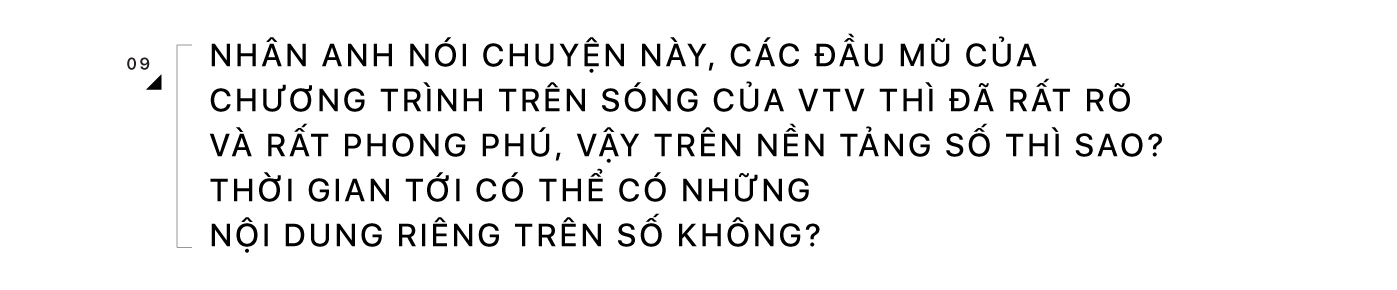 09

NHÂN ANH NÓI CHUYỆN NÀY, CÁC ĐẦU MŨ CỦA CHƯƠNG TRÌNH TRÊN SÓNG CỦA VTV THÌ ĐÃ RẤT RÕ VÀ RẤT PHONG PHÚ, VẬY TRÊN NỀN TẢNG SỐ THÌ SAO? THỜI GIAN TỚI CÓ THỂ CÓ NHỮNG NỘI DUNG RIÊNG TRÊN SỐ KHÔNG?